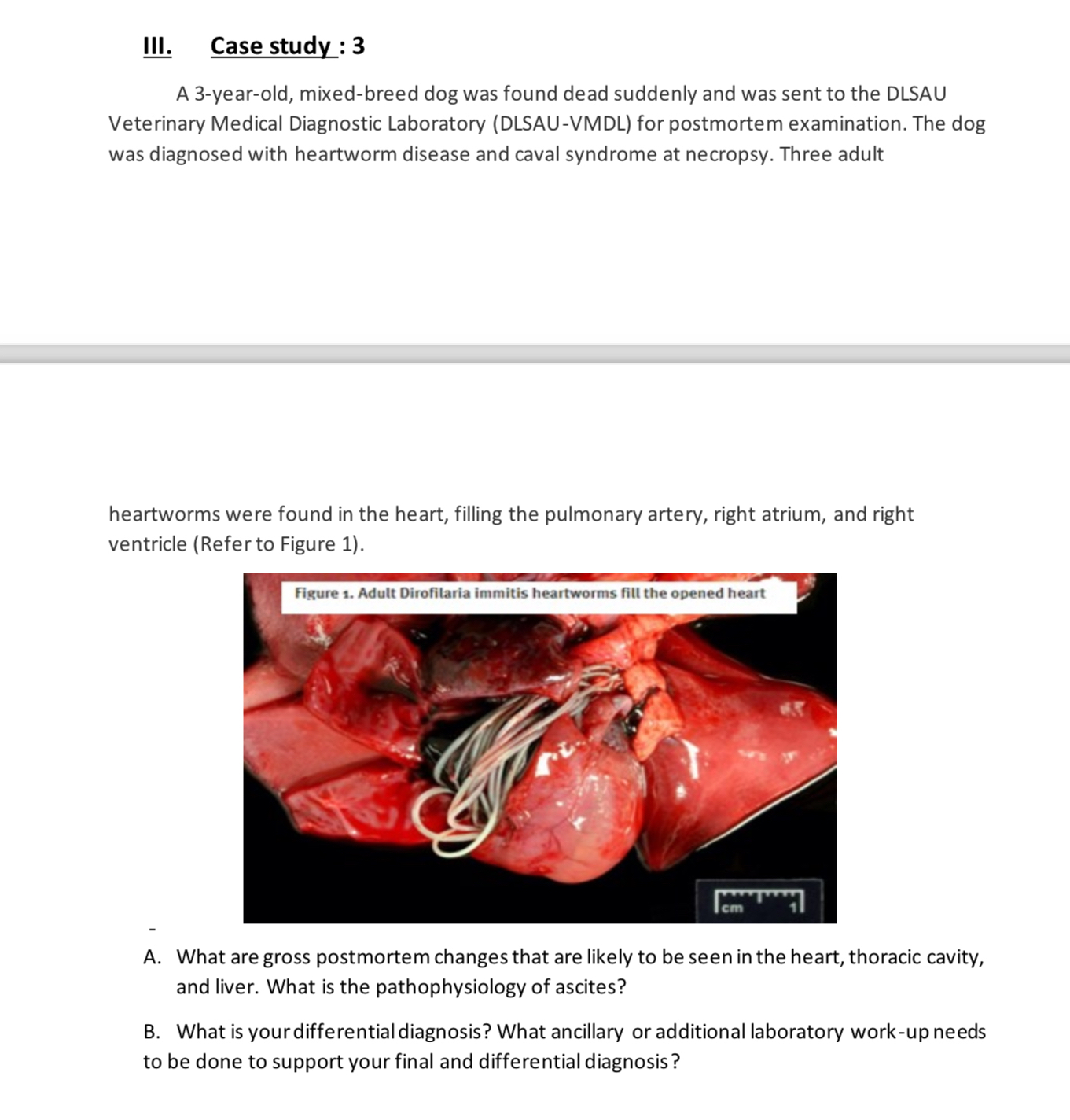 III. Case study : 3

A 3-year-old, mixed-breed dog was found dead suddenly and was sent to the DLSAU Veterinary Medical Diagnostic Laboratory (DLSAU-VMDL) for postmortem examination. The dog was diagnosed with heartworm disease and caval syndrome at necropsy. Three adult

heartworms were found in the heart, filling the pulmonary artery, right atrium, and right ventricle (Refer to Figure 1).

Figure 1. Adult Dirofilaria immitis heartworms fill the opened heart

cm 1

-

A. What are gross postmortem changes that are likely to be seen in the heart, thoracic cavity, and liver. What is the pathophysiology of ascites?

B. What is your differential diagnosis? What ancillary or additional laboratory work-up needs to be done to support your final and differential diagnosis?